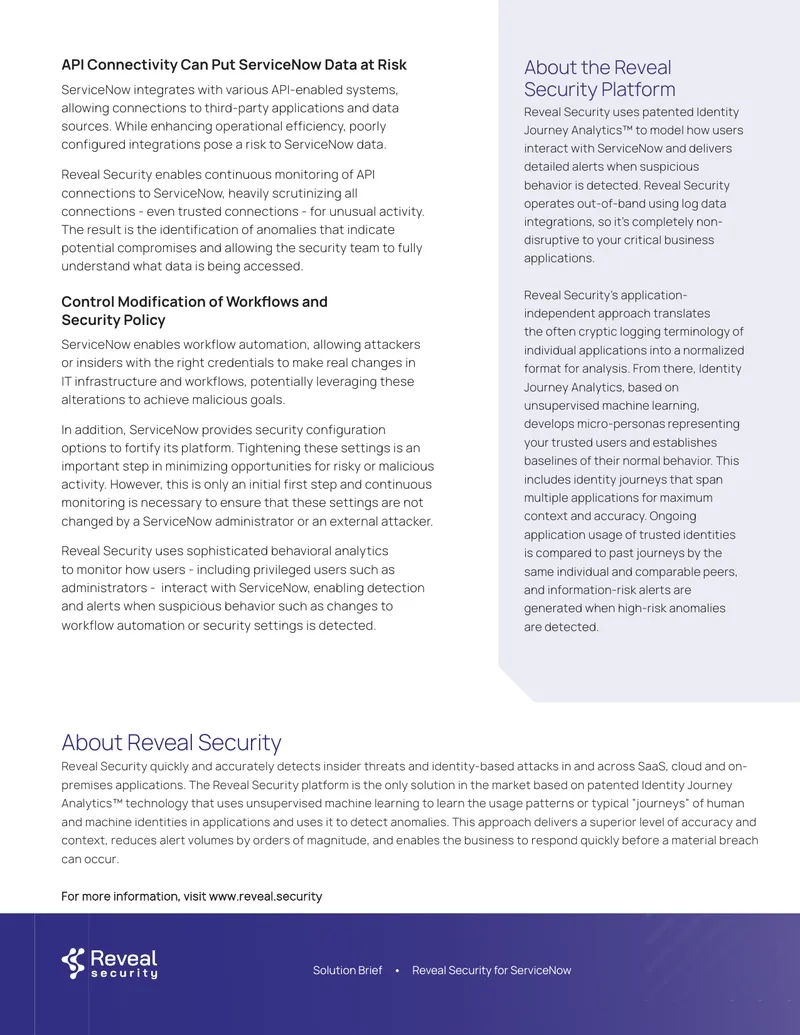 API Connectivity Can Put ServiceNow Data at Risk

ServiceNow integrates with various API-enabled systems, allowing connections to third-party applications and data sources. While enhancing operational efficiency, poorly configured integrations pose a risk to ServiceNow data.

Reveal Security enables continuous monitoring of API connections to ServiceNow, heavily scrutinizing all connections - even trusted connections - for unusual activity. The result is the identification of anomalies that indicate potential compromises and allowing the security team to fully understand what data is being accessed.

Control Modification of Workflows and Security Policy

ServiceNow enables workflow automation, allowing attackers or insiders with the right credentials to make real changes in IT infrastructure and workflows, potentially leveraging these alterations to achieve malicious goals.

In addition, ServiceNow provides security configuration options to fortify its platform. Tightening these settings is an important step in minimizing opportunities for risky or malicious activity. However, this is only an initial first step and continuous monitoring is necessary to ensure that these settings are not changed by a ServiceNow administrator or an external attacker.

Reveal Security uses sophisticated behavioral analytics to monitor how users - including privileged users such as administrators - interact with ServiceNow, enabling detection and alerts when suspicious behavior such as changes to workflow automation or security settings is detected.

About the Reveal Security Platform

Reveal Security uses patented Identity Journey Analytics™ to model how users interact with ServiceNow and delivers detailed alerts when suspicious behavior is detected. Reveal Security operates out-of-band using log data integrations, so it's completely non-disruptive to your critical business applications.

Reveal Security's application-independent approach translates the often cryptic logging terminology of individual applications into a normalized format for analysis. From there, Identity Journey Analytics, based on unsupervised machine learning, develops micro-personas representing your trusted users and establishes baselines of their normal behavior. This includes identity journeys that span multiple applications for maximum context and accuracy. Ongoing application usage of trusted identities is compared to past journeys by the same individual and comparable peers, and information-risk alerts are generated when high-risk anomalies are detected.

About Reveal Security

Reveal Security quickly and accurately detects insider threats and identity-based attacks in and across SaaS, cloud and on-premises applications. The Reveal Security platform is the only solution in the market based on patented Identity Journey Analytics™ technology that uses unsupervised machine learning to learn the usage patterns or typical "journeys" of human and machine identities in applications and uses it to detect anomalies. This approach delivers a superior level of accuracy and context, reduces alert volumes by orders of magnitude, and enables the business to respond quickly before a material breach can occur.

For more information, visit www.reveal.security

Reveal security

Solution Brief • Reveal Security for ServiceNow